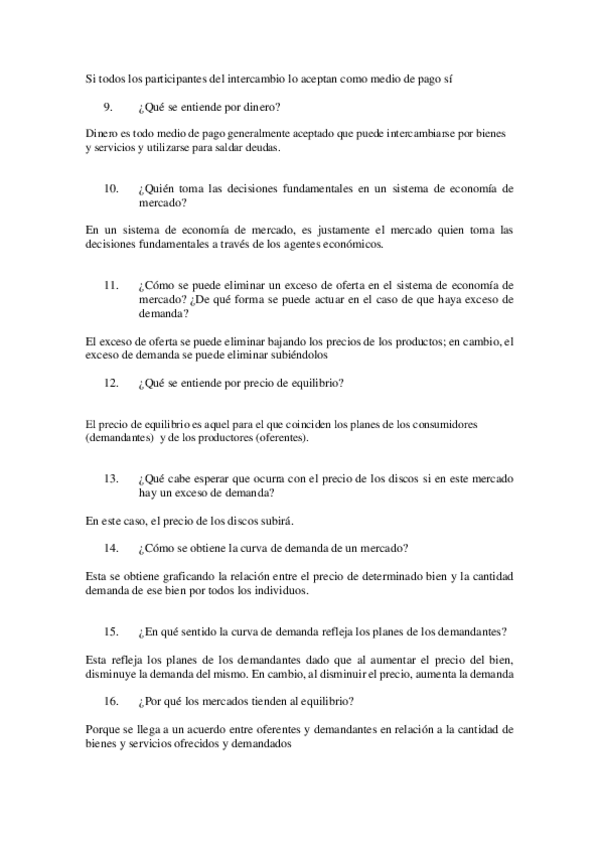 Si todos los participantes del intercambio lo aceptan como medio de pago sí

9. ¿Qué se entiende por dinero?

Dinero es todo medio de pago generalmente aceptado que puede intercambiarse por bienes y servicios y utilizarse para saldar deudas.

10. ¿Quién toma las decisiones fundamentales en un sistema de economía de mercado?

En un sistema de economía de mercado, es justamente el mercado quien toma las decisiones fundamentales a través de los agentes económicos.

11. ¿Cómo se puede eliminar un exceso de oferta en el sistema de economía de mercado? ¿De qué forma se puede actuar en el caso de que haya exceso de demanda?

El exceso de oferta se puede eliminar bajando los precios de los productos; en cambio, el exceso de demanda se puede eliminar subiéndolos

12. ¿Qué se entiende por precio de equilibrio?

El precio de equilibrio es aquel para el que coinciden los planes de los consumidores (demandantes) y de los productores (oferentes).

13. ¿Qué cabe esperar que ocurra con el precio de los discos si en este mercado hay un exceso de demanda?

En este caso, el precio de los discos subirá.

14. ¿Cómo se obtiene la curva de demanda de un mercado?

Esta se obtiene graficando la relación entre el precio de determinado bien y la cantidad demanda de ese bien por todos los individuos.

15. ¿En qué sentido la curva de demanda refleja los planes de los demandantes?

Esta refleja los planes de los demandantes dado que al aumentar el precio del bien, disminuye la demanda del mismo. En cambio, al disminuir el precio, aumenta la demanda

16. ¿Por qué los mercados tienden al equilibrio?

Porque se llega a un acuerdo entre oferentes y demandantes en relación a la cantidad de bienes y servicios ofrecidos y demandados